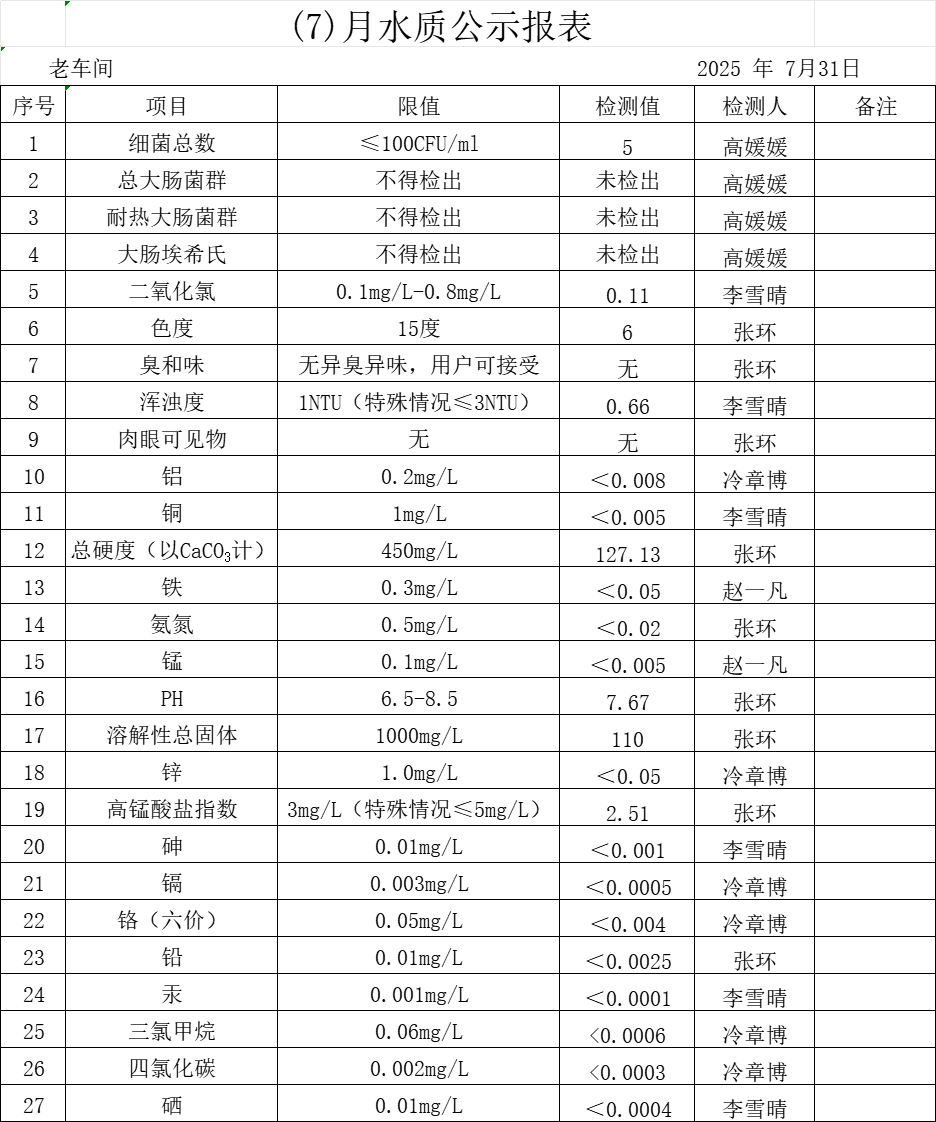 (7)月水质公示报表

老车间 2025 年 7月31日

| 序号 | 项目 | 限值 | 检测值 | 检测人 | 备注 |
|---|---|---|---|---|---|
| 1 | 细菌总数 | ≤100CFU/ml | 5 | 高媛媛 | |
| 2 | 总大肠菌群 | 不得检出 | 未检出 | 高媛媛 | |
| 3 | 耐热大肠菌群 | 不得检出 | 未检出 | 高媛媛 | |
| 4 | 大肠埃希氏 | 不得检出 | 未检出 | 高媛媛 | |
| 5 | 二氧化氯 | 0.1mg/L-0.8mg/L | 0.11 | 李雪晴 | |
| 6 | 色度 | 15度 | 6 | 张环 | |
| 7 | 臭和味 | 无异臭异味，用户可接受 | 无 | 张环 | |
| 8 | 浑浊度 | 1NTU（特殊情况≤3NTU） | 0.66 | 李雪晴 | |
| 9 | 肉眼可见物 | 无 | 无 | 张环 | |
| 10 | 铝 | 0.2mg/L | ＜0.008 | 冷章博 | |
| 11 | 铜 | 1mg/L | ＜0.005 | 李雪晴 | |
| 12 | 总硬度（以$CaCO_3$计） | 450mg/L | 127.13 | 张环 | |
| 13 | 铁 | 0.3mg/L | ＜0.05 | 赵一凡 | |
| 14 | 氨氮 | 0.5mg/L | ＜0.02 | 张环 | |
| 15 | 锰 | 0.1mg/L | ＜0.005 | 赵一凡 | |
| 16 | PH | 6.5-8.5 | 7.67 | 张环 | |
| 17 | 溶解性总固体 | 1000mg/L | 110 | 张环 | |
| 18 | 锌 | 1.0mg/L | ＜0.05 | 冷章博 | |
| 19 | 高锰酸盐指数 | 3mg/L（特殊情况≤5mg/L） | 2.51 | 张环 | |
| 20 | 砷 | 0.01mg/L | ＜0.001 | 李雪晴 | |
| 21 | 镉 | 0.003mg/L | ＜0.0005 | 冷章博 | |
| 22 | 铬（六价） | 0.05mg/L | ＜0.004 | 冷章博 | |
| 23 | 铅 | 0.01mg/L | ＜0.0025 | 张环 | |
| 24 | 汞 | 0.001mg/L | ＜0.0001 | 李雪晴 | |
| 25 | 三氯甲烷 | 0.06mg/L | <0.0006 | 冷章博 | |
| 26 | 四氯化碳 | 0.002mg/L | <0.0003 | 冷章博 | |
| 27 | 硒 | 0.01mg/L | ＜0.0004 | 李雪晴 | |